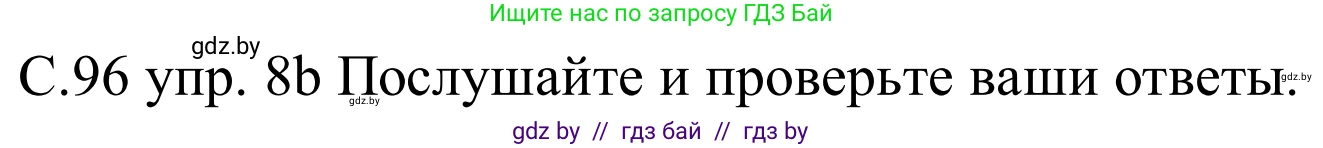 Ищите нас по запросу ГДЗ Бай

gdz.by

С.96 упр. 8b Послушайте и проверьте ваши ответы.

gdz.by

gdz.by

gdz by // гдз бай // гдз by